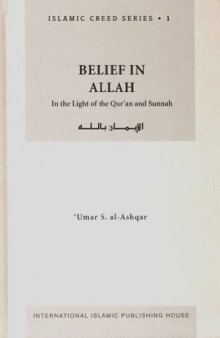 ISLAMIC CREED SERIES • 1

BELIEF IN ALLAH

In the Light of the Qur'an and Sunnah

الإيمان بالله

'Umar S. al-Ashqar

INTERNATIONAL ISLAMIC PUBLISHING HOUSE